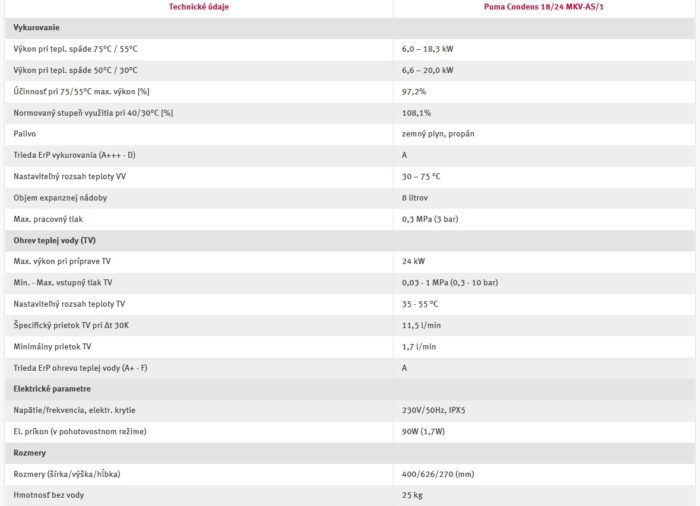 | Technické údaje | Puma Condens 18/24 MKV-AS/1 |
|---|---|
| **Vykurovanie** | |
| Výkon pri tepl. spáde 75°C / 55°C | 6,0 – 18,3 kW |
| Výkon pri tepl. spáde 50°C / 30°C | 6,6 – 20,0 kW |
| Účinnosť pri 75/55°C max. výkon [%] | 97,2% |
| Normovaný stupeň využitia pri 40/30°C [%] | 108,1% |
| Palivo | zemný plyn, propán |
| Trieda ErP vykurovania (A+++ - D) | A |
| Nastaviteľný rozsah teploty VV | 30 – 75 °C |
| Objem expanznej nádoby | 8 litrov |
| Max. pracovný tlak | 0,3 MPa (3 bar) |
| **Ohrev teplej vody (TV)** | |
| Max. výkon pri príprave TV | 24 kW |
| Min. - Max. vstupný tlak TV | 0,03 - 1 MPa (0,3 - 10 bar) |
| Nastaviteľný rozsah teploty TV | 35 - 55 °C |
| Špecifický prietok TV pri Δt 30K | 11,5 l/min |
| Minimálny prietok TV | 1,7 l/min |
| Trieda ErP ohrevu teplej vody (A+ - F) | A |
| **Elektrické parametre** | |
| Napätie/frekvencia, elektr. krytie | 230V/50Hz, IPX5 |
| El. príkon (v pohotovostnom režime) | 90W (1,7W) |
| **Rozmery** | |
| Rozmery (šírka/výška/hĺbka) | 400/626/270 (mm) |
| Hmotnosť bez vody | 25 kg |